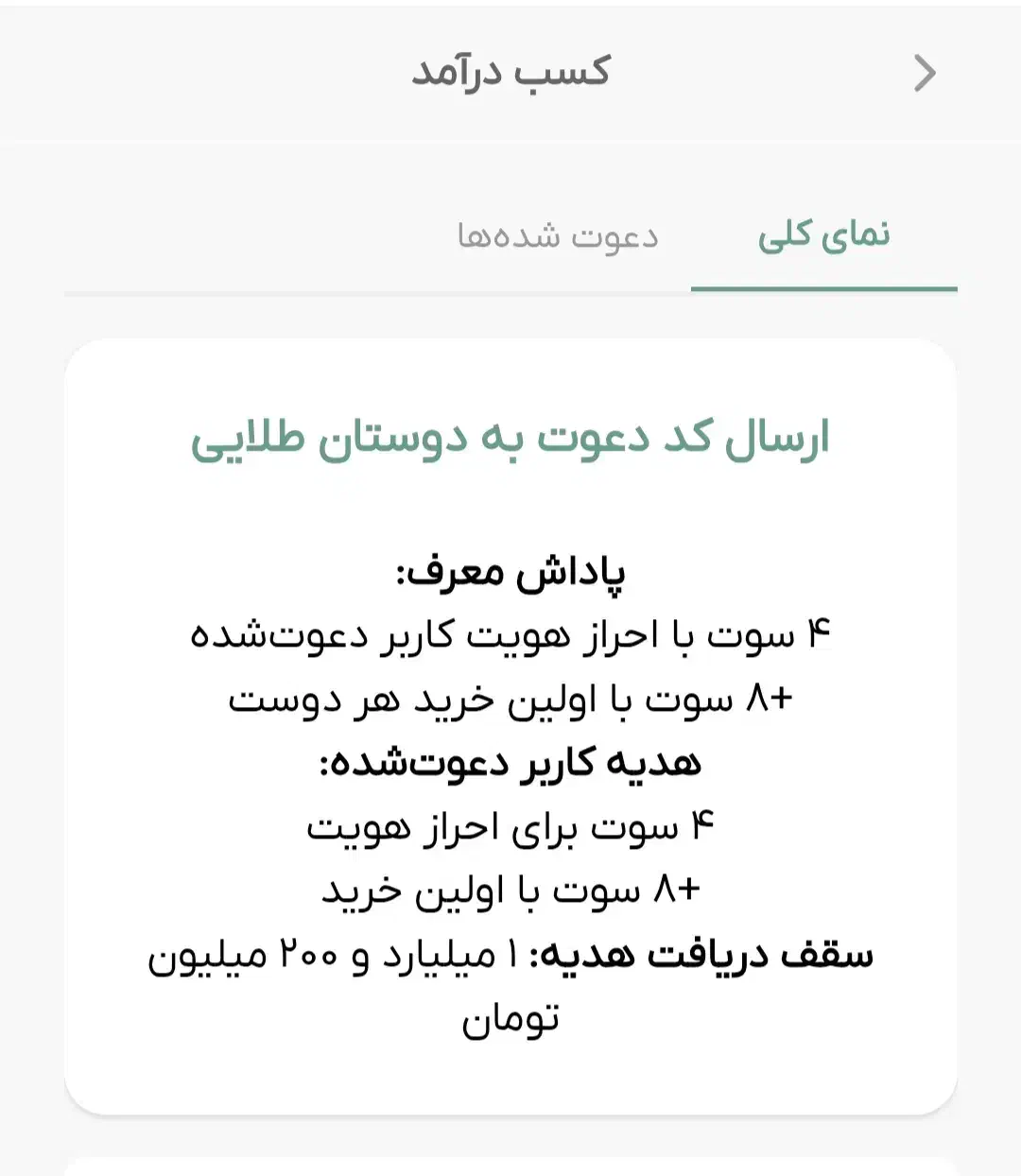 کسب درآمد

نمای کلی
دعوت شده‌ها

ارسال کد دعوت به دوستان طلایی

پاداش معرف:
۴ سوت با احراز هویت کاربر دعوت‌شده
+۸ سوت با اولین خرید هر دوست
هدیه کاربر دعوت‌شده:
۴ سوت برای احراز هویت
+۸ سوت با اولین خرید
سقف دریافت هدیه: ۱ میلیارد و ۲۰۰ میلیون تومان